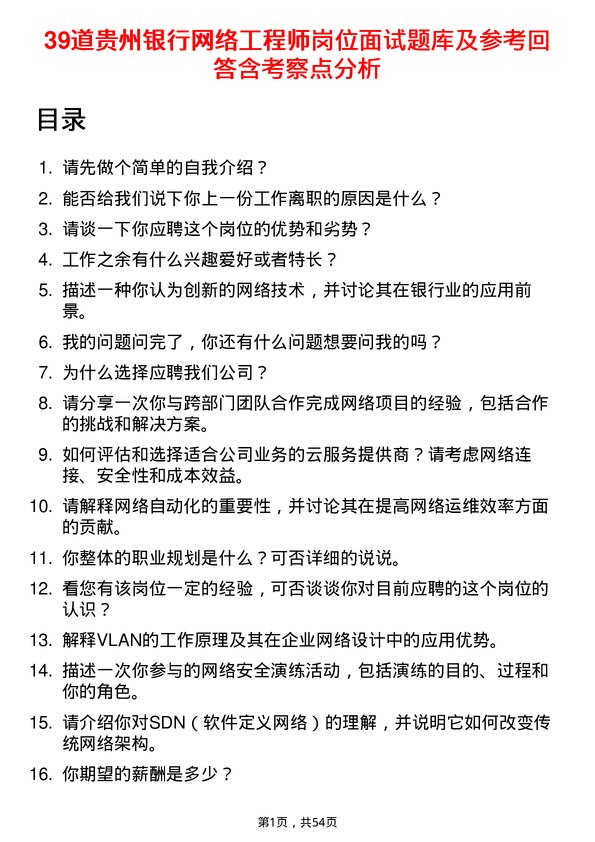 39道贵州银行网络工程师岗位面试题库及参考回答含考察点分析

目录

1. 请先做个简单的自我介绍？
2. 能否给我们说下你上一份工作离职的原因是什么？
3. 请谈一下你应聘这个岗位的优势和劣势？
4. 工作之余有什么兴趣爱好或者特长？
5. 描述一种你认为创新的网络技术，并讨论其在银行业的应用前景。
6. 我的问题问完了，你还有什么问题想要问我的吗？
7. 为什么选择应聘我们公司？
8. 请分享一次你与跨部门团队合作完成网络项目的经验，包括合作的挑战和解决方案。
9. 如何评估和选择适合公司业务的云服务提供商？请考虑网络连接、安全性和成本效益。
10. 请解释网络自动化的重要性，并讨论其在提高网络运维效率方面的贡献。
11. 你整体的职业规划是什么？可否详细的说说。
12. 看您有该岗位一定的经验，可否谈谈你对目前应聘的这个岗位的认识？
13. 解释VLAN的工作原理及其在企业网络设计中的应用优势。
14. 描述一次你参与的网络安全演练活动，包括演练的目的、过程和你的角色。
15. 请介绍你对SDN（软件定义网络）的理解，并说明它如何改变传统网络架构。
16. 你期望的薪酬是多少？

第1页，共54页